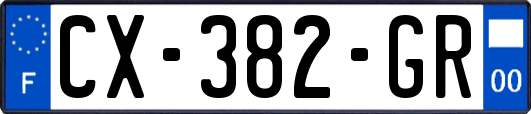 F
CX-382-GR
00